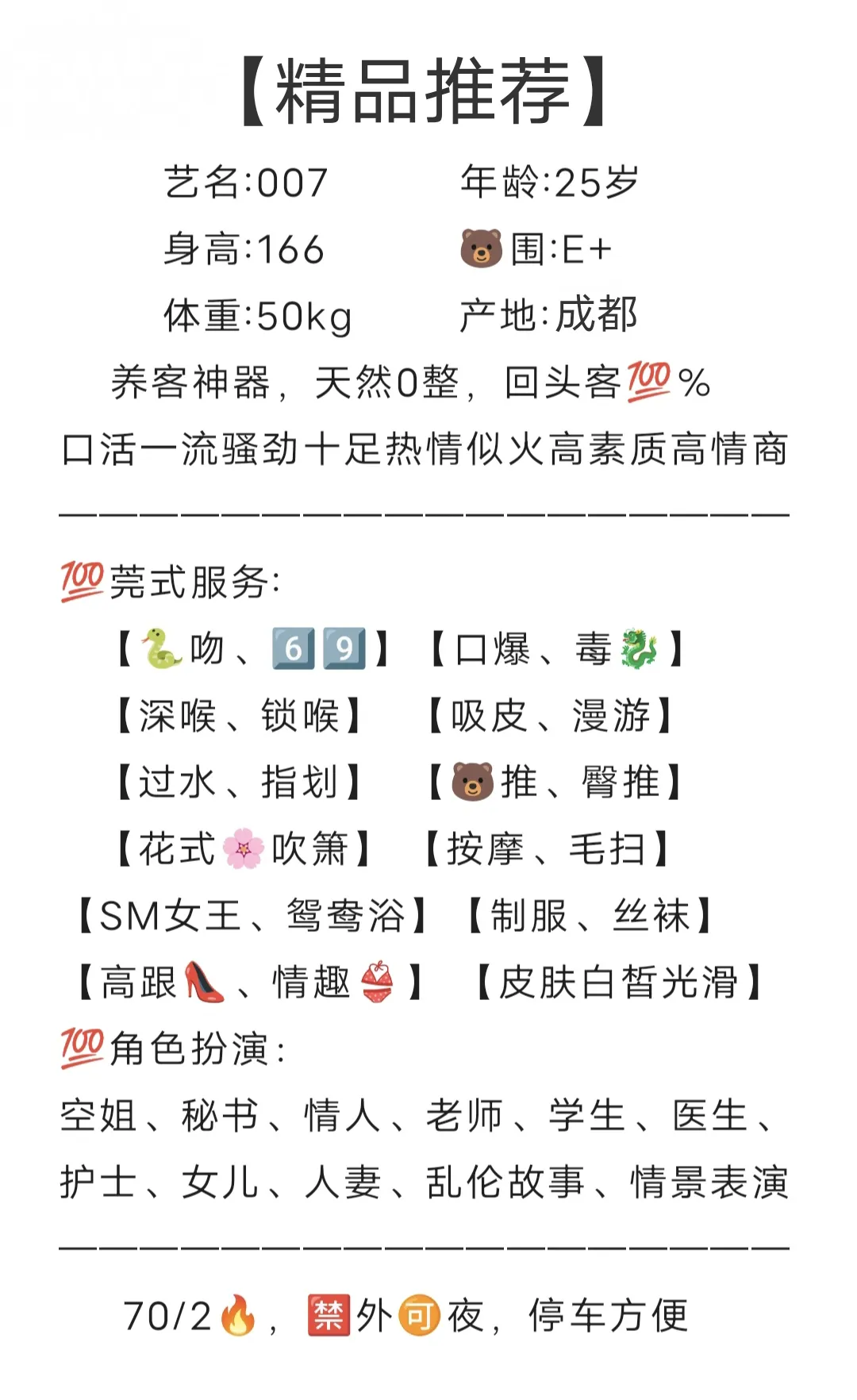 【精品推荐】

艺名:007　　年龄:25岁

身高:166　　🐻围:E+

体重:50kg　　产地:成都

养客神器，天然0整，回头客💯%

口活一流骚劲十足热情似火高素质高情商

——————————————————

💯莞式服务:

【🐍吻、6️⃣9️⃣】【口爆、毒🐉】

【深喉、锁喉】　【吸皮、漫游】

【过水、指划】　【🐻推、臀推】

【花式🌸吹箫】　【按摩、毛扫】

【SM女王、鸳鸯浴】【制服、丝袜】

【高跟👠、情趣👙】　【皮肤白皙光滑】

💯角色扮演:

空姐、秘书、情人、老师、学生、医生、护士、女儿、人妻、乱伦故事、情景表演

——————————————————

70/2🔥，🈲外🉑夜，停车方便